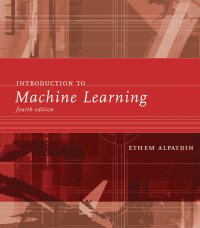 INTRODUCTION TO
Machine Learning
fourth edition

ETHEM ALPAYDIN